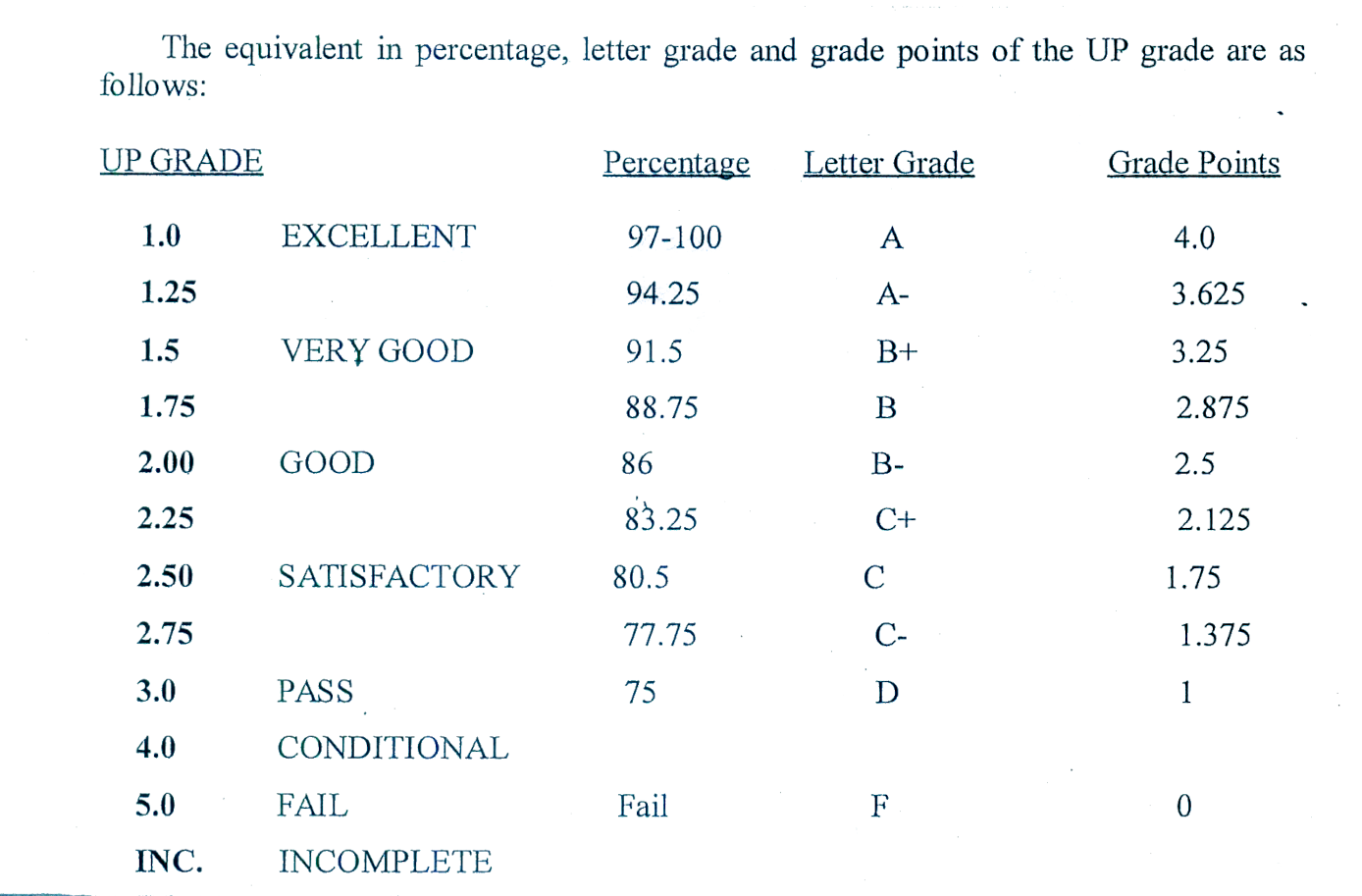 The equivalent in percentage, letter grade and grade points of the UP grade are as follows:

| UP GRADE | | Percentage | Letter Grade | Grade Points |
|---|---|---|---|---|
| 1.0 | EXCELLENT | 97-100 | A | 4.0 |
| 1.25 | | 94.25 | A- | 3.625 |
| 1.5 | VERY GOOD | 91.5 | B+ | 3.25 |
| 1.75 | | 88.75 | B | 2.875 |
| 2.00 | GOOD | 86 | B- | 2.5 |
| 2.25 | | 83.25 | C+ | 2.125 |
| 2.50 | SATISFACTORY | 80.5 | C | 1.75 |
| 2.75 | | 77.75 | C- | 1.375 |
| 3.0 | PASS | 75 | D | 1 |
| 4.0 | CONDITIONAL | | | |
| 5.0 | FAIL | Fail | F | 0 |
| INC. | INCOMPLETE | | | |